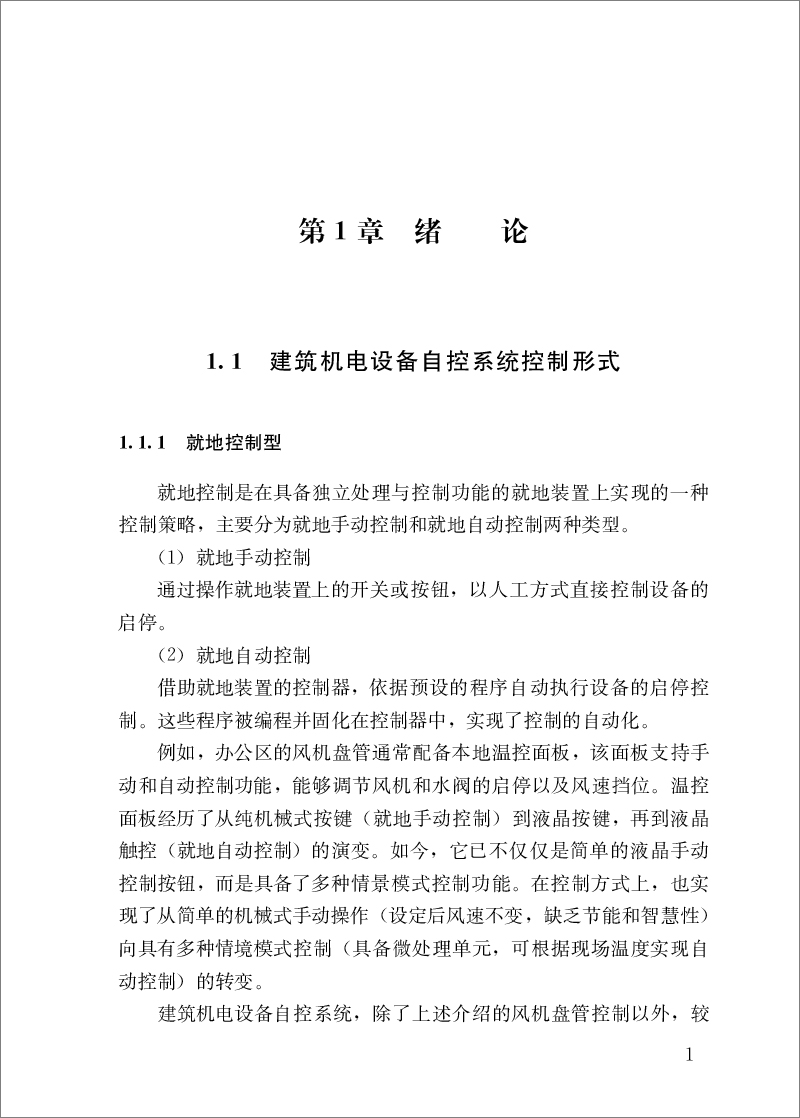 第1章　绪　　论

1.1　建筑机电设备自控系统控制形式

1.1.1　就地控制型

就地控制是在具备独立处理与控制功能的就地装置上实现的一种控制策略，主要分为就地手动控制和就地自动控制两种类型。

（1）就地手动控制

通过操作就地装置上的开关或按钮，以人工方式直接控制设备的启停。

（2）就地自动控制

借助就地装置的控制器，依据预设的程序自动执行设备的启停控制。这些程序被编程并固化在控制器中，实现了控制的自动化。

例如，办公区的风机盘管通常配备本地温控面板，该面板支持手动和自动控制功能，能够调节风机和水阀的启停以及风速挡位。温控面板经历了从纯机械式按键（就地手动控制）到液晶按键，再到液晶触控（就地自动控制）的演变。如今，它已不仅仅是简单的液晶手动控制按钮，而是具备了多种情景模式控制功能。在控制方式上，也实现了从简单的机械式手动操作（设定后风速不变，缺乏节能和智慧性）向具有多种情境模式控制（具备微处理单元，可根据现场温度实现自动控制）的转变。

建筑机电设备自控系统，除了上述介绍的风机盘管控制以外，较

1